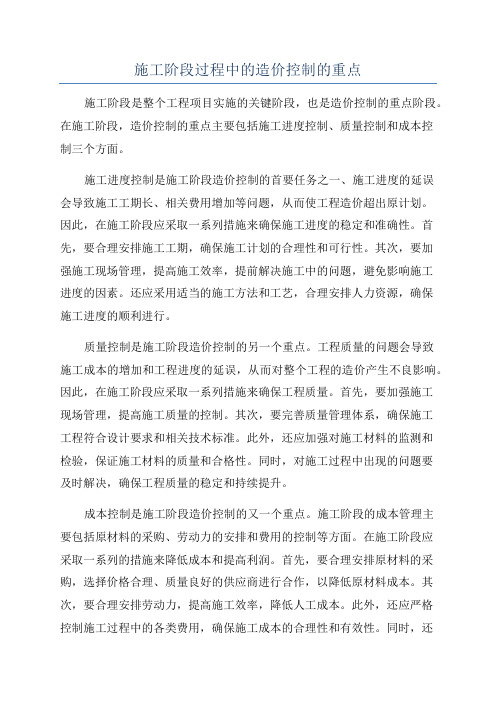 施工阶段过程中的造价控制的重点

施工阶段是整个工程项目实施的关键阶段，也是造价控制的重点阶段。在施工阶段，造价控制的重点主要包括施工进度控制、质量控制和成本控制三个方面。

施工进度控制是施工阶段造价控制的首要任务之一、施工进度的延误会导致施工工期长、相关费用增加等问题，从而使工程造价超出原计划。因此，在施工阶段应采取一系列措施来确保施工进度的稳定和准确性。首先，要合理安排施工工期，确保施工计划的合理性和可行性。其次，要加强施工现场管理，提高施工效率，提前解决施工中的问题，避免影响施工进度的因素。还应采用适当的施工方法和工艺，合理安排人力资源，确保施工进度的顺利进行。

质量控制是施工阶段造价控制的另一个重点。工程质量的问题会导致施工成本的增加和工程进度的延误，从而对整个工程的造价产生不良影响。因此，在施工阶段应采取一系列措施来确保工程质量。首先，要加强施工现场管理，提高施工质量的控制。其次，要完善质量管理体系，确保施工工程符合设计要求和相关技术标准。此外，还应加强对施工材料的监测和检验，保证施工材料的质量和合格性。同时，对施工过程中出现的问题要及时解决，确保工程质量的稳定和持续提升。

成本控制是施工阶段造价控制的又一个重点。施工阶段的成本管理主要包括原材料的采购、劳动力的安排和费用的控制等方面。在施工阶段应采取一系列的措施来降低成本和提高利润。首先，要合理安排原材料的采购，选择价格合理、质量良好的供应商进行合作，以降低原材料成本。其次，要合理安排劳动力，提高施工效率，降低人工成本。此外，还应严格控制施工过程中的各类费用，确保施工成本的合理性和有效性。同时，还